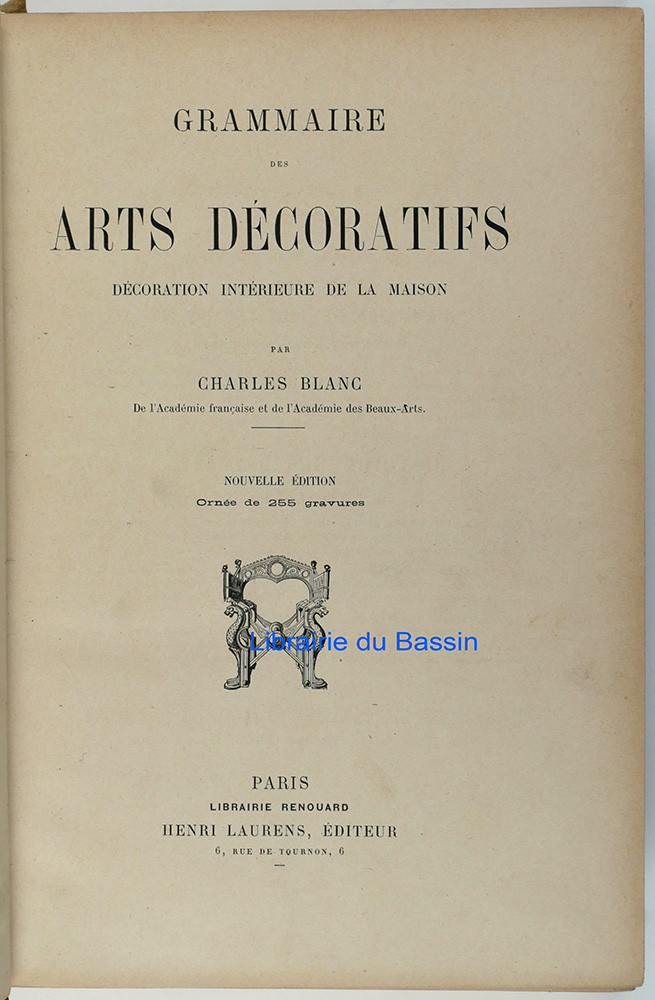 GRAMMAIRE

DES

ARTS DÉCORATIFS

DÉCORATION INTÉRIEURE DE LA MAISON

PAR

CHARLES BLANC

De l'Académie française et de l'Académie des Beaux-Arts.

NOUVELLE ÉDITION

Ornée de 255 gravures

Librairie du Bassin

PARIS

LIBRAIRIE RENOUARD

HENRI LAURENS, ÉDITEUR

6, RUE DE TOURNON, 6